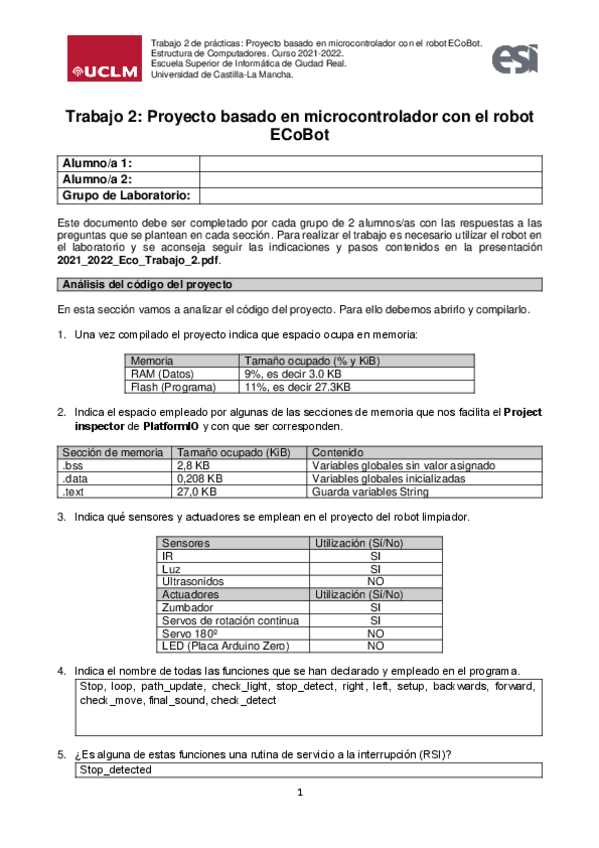 UCLM

Trabajo 2 de prácticas: Proyecto basado en microcontrolador con el robot ECoBot.
Estructura de Computadores. Curso 2021-2022.
Escuela Superior de Informática de Ciudad Real.
Universidad de Castilla-La Mancha.

esi

Trabajo 2: Proyecto basado en microcontrolador con el robot ECoBot

| Alumno/a 1: | |
|---|---|
| Alumno/a 2: | |
| Grupo de Laboratorio: | |

Este documento debe ser completado por cada grupo de 2 alumnos/as con las respuestas a las preguntas que se plantean en cada sección. Para realizar el trabajo es necesario utilizar el robot en el laboratorio y se aconseja seguir las indicaciones y pasos contenidos en la presentación 2021_2022_Eco_Trabajo_2.pdf.

Análisis del código del proyecto

En esta sección vamos a analizar el código del proyecto. Para ello debemos abrirlo y compilarlo.

1. Una vez compilado el proyecto indica que espacio ocupa en memoria:

| Memoria | Tamaño ocupado (% y KiB) |
|---|---|
| RAM (Datos) | 9%, es decir 3.0 KB |
| Flash (Programa) | 11%, es decir 27.3KB |

2. Indica el espacio empleado por algunas de las secciones de memoria que nos facilita el Project inspector de PlatformIO y con que ser corresponden.

| Sección de memoria | Tamaño ocupado (KiB) | Contenido |
|---|---|---|
| .bss | 2,8 KB | Variables globales sin valor asignado |
| .data | 0,208 KB | Variables globales inicializadas |
| .text | 27,0 KB | Guarda variables String |

3. Indica qué sensores y actuadores se emplean en el proyecto del robot limpiador.

| Sensores | Utilización (Sí/No) |
|---|---|
| IR | SI |
| Luz | SI |
| Ultrasonidos | NO |
| Actuadores | Utilización (Sí/No) |
| Zumbador | SI |
| Servos de rotación continua | SI |
| Servo 180º | NO |
| LED (Placa Arduino Zero) | NO |

4. Indica el nombre de todas las funciones que se han declarado y empleado en el programa.
Stop, loop, path_update, check_light, stop_detect, right, left, setup, backwards, forward, check_move, final_sound, check_detect

5. ¿Es alguna de estas funciones una rutina de servicio a la interrupción (RSI)?
Stop_detected

1